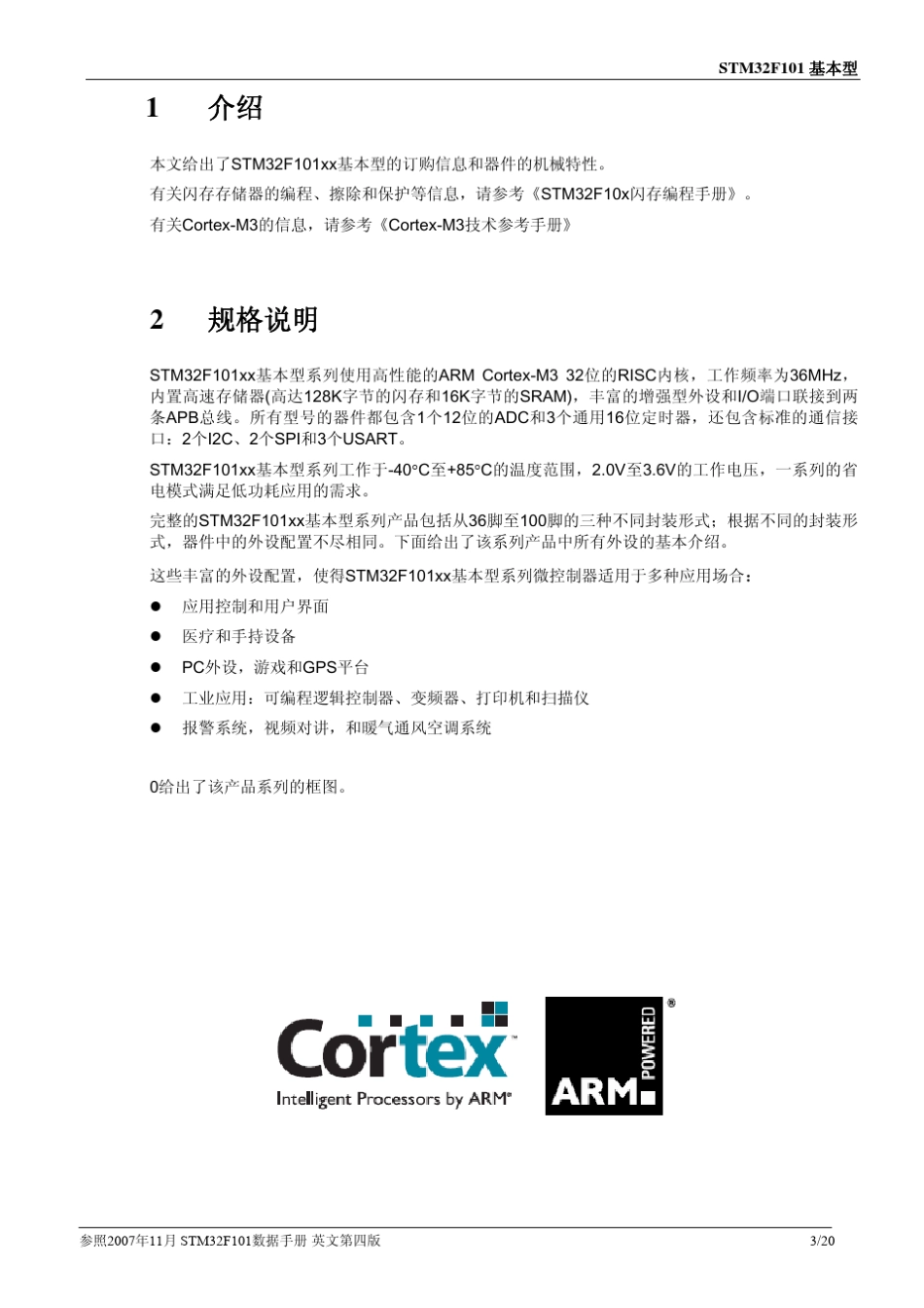 STM32F101 基本型

1　介绍

本文给出了STM32F101xx基本型的订购信息和器件的机械特性。

有关闪存存储器的编程、擦除和保护等信息，请参考《STM32F10x闪存编程手册》。

有关Cortex-M3的信息，请参考《Cortex-M3技术参考手册》

2　规格说明

STM32F101xx基本型系列使用高性能的ARM Cortex-M3 32位的RISC内核，工作频率为36MHz，内置高速存储器(高达128K字节的闪存和16K字节的SRAM)，丰富的增强型外设和I/O端口联接到两条APB总线。所有型号的器件都包含1个12位的ADC和3个通用16位定时器，还包含标准的通信接口：2个I2C、2个SPI和3个USART。

STM32F101xx基本型系列工作于-40°C至+85°C的温度范围，2.0V至3.6V的工作电压，一系列的省电模式满足低功耗应用的需求。

完整的STM32F101xx基本型系列产品包括从36脚至100脚的三种不同封装形式；根据不同的封装形式，器件中的外设配置不尽相同。下面给出了该系列产品中所有外设的基本介绍。

这些丰富的外设配置，使得STM32F101xx基本型系列微控制器适用于多种应用场合：

● 应用控制和用户界面
● 医疗和手持设备
● PC外设，游戏和GPS平台
● 工业应用：可编程逻辑控制器、变频器、打印机和扫描仪
● 报警系统，视频对讲，和暖气通风空调系统

0给出了该产品系列的框图。

Cortex
Intelligent Processors by ARM®

ARM POWERED ®

参照2007年11月 STM32F101数据手册 英文第四版　3/20